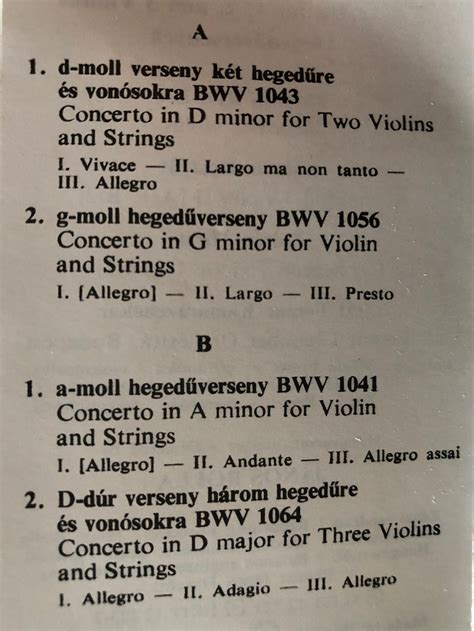 A

1. d-moll verseny két hegedűre és vonósokra BWV 1043
Concerto in D minor for Two Violins and Strings
I. Vivace — II. Largo ma non tanto — III. Allegro

2. g-moll hegedűverseny BWV 1056
Concerto in G minor for Violin and Strings
I. [Allegro] — II. Largo — III. Presto

B

1. a-moll hegedűverseny BWV 1041
Concerto in A minor for Violin and Strings
I. [Allegro] — II. Andante — III. Allegro assai

2. D-dúr verseny három hegedűre és vonósokra BWV 1064
Concerto in D major for Three Violins and Strings
I. Allegro — II. Adagio — III. Allegro